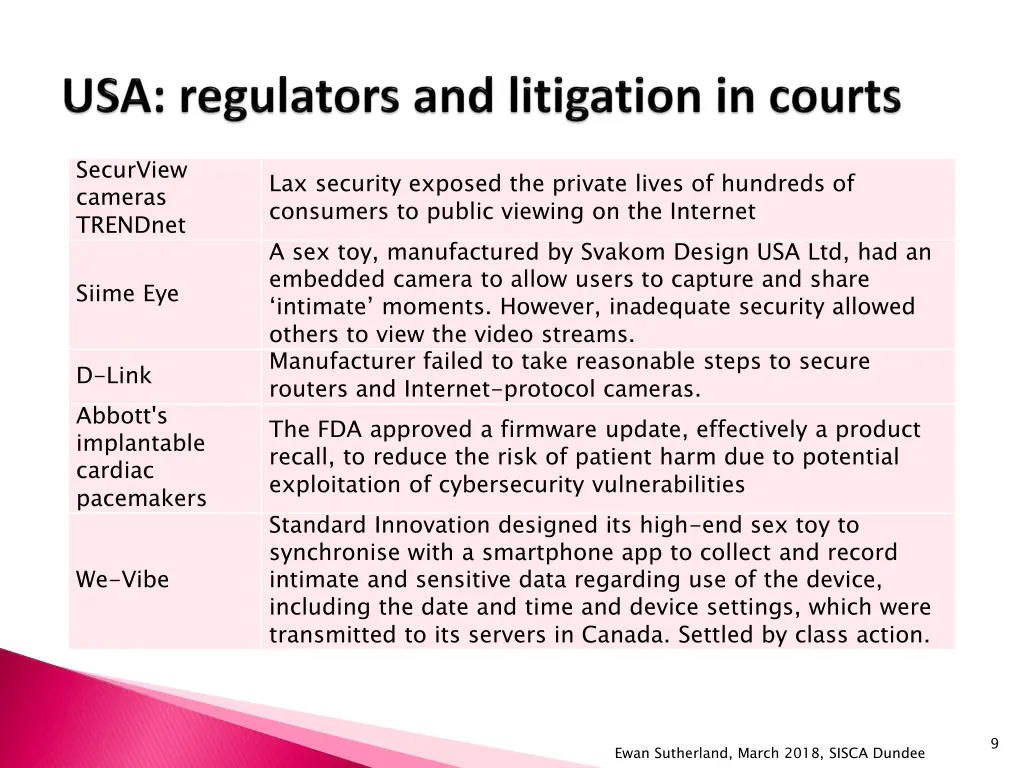 USA: regulators and litigation in courts

| | |
|---|---|
| SecurView cameras TRENDnet | Lax security exposed the private lives of hundreds of consumers to public viewing on the Internet |
| Siime Eye | A sex toy, manufactured by Svakom Design USA Ltd, had an embedded camera to allow users to capture and share ‘intimate’ moments. However, inadequate security allowed others to view the video streams. |
| D-Link | Manufacturer failed to take reasonable steps to secure routers and Internet-protocol cameras. |
| Abbott's implantable cardiac pacemakers | The FDA approved a firmware update, effectively a product recall, to reduce the risk of patient harm due to potential exploitation of cybersecurity vulnerabilities |
| We-Vibe | Standard Innovation designed its high-end sex toy to synchronise with a smartphone app to collect and record intimate and sensitive data regarding use of the device, including the date and time and device settings, which were transmitted to its servers in Canada. Settled by class action. |

Ewan Sutherland, March 2018, SISCA Dundee

9